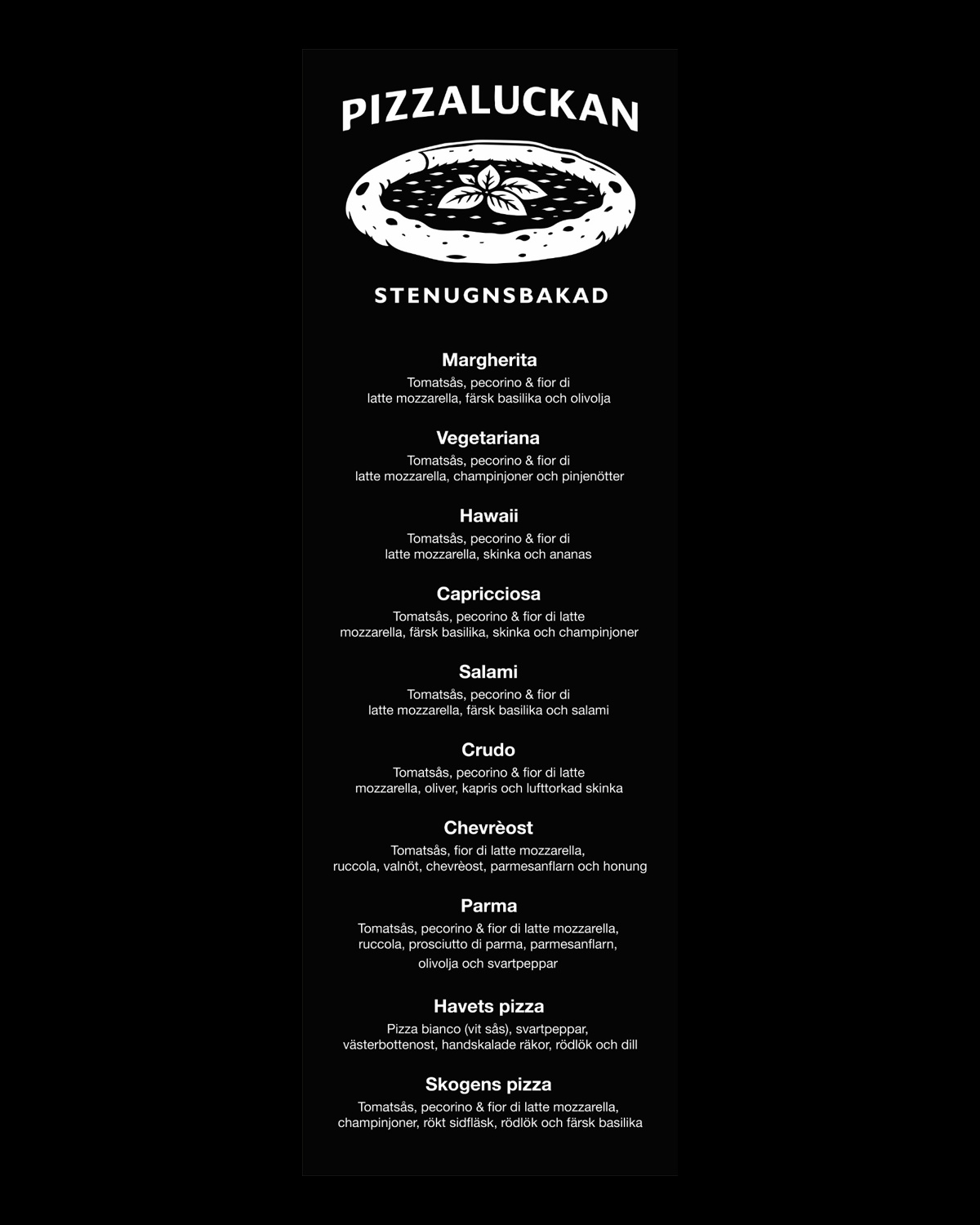 PIZZALUCKAN

STENUGNSBAKAD

Margherita
Tomatsås, pecorino & fior di latte mozzarella, färsk basilika och olivolja

Vegetariana
Tomatsås, pecorino & fior di latte mozzarella, champinjoner och pinjenötter

Hawaii
Tomatsås, pecorino & fior di latte mozzarella, skinka och ananas

Capricciosa
Tomatsås, pecorino & fior di latte mozzarella, färsk basilika, skinka och champinjoner

Salami
Tomatsås, pecorino & fior di latte mozzarella, färsk basilika och salami

Crudo
Tomatsås, pecorino & fior di latte mozzarella, oliver, kapris och lufttorkad skinka

Chevrèost
Tomatsås, fior di latte mozzarella, ruccola, valnöt, chevrèost, parmesanflarn och honung

Parma
Tomatsås, pecorino & fior di latte mozzarella, ruccola, prosciutto di parma, parmesanflarn, olivolja och svartpeppar

Havets pizza
Pizza bianco (vit sås), svartpeppar, västerbottenost, handskalade räkor, rödlök och dill

Skogens pizza
Tomatsås, pecorino & fior di latte mozzarella, champinjoner, rökt sidfläsk, rödlök och färsk basilika